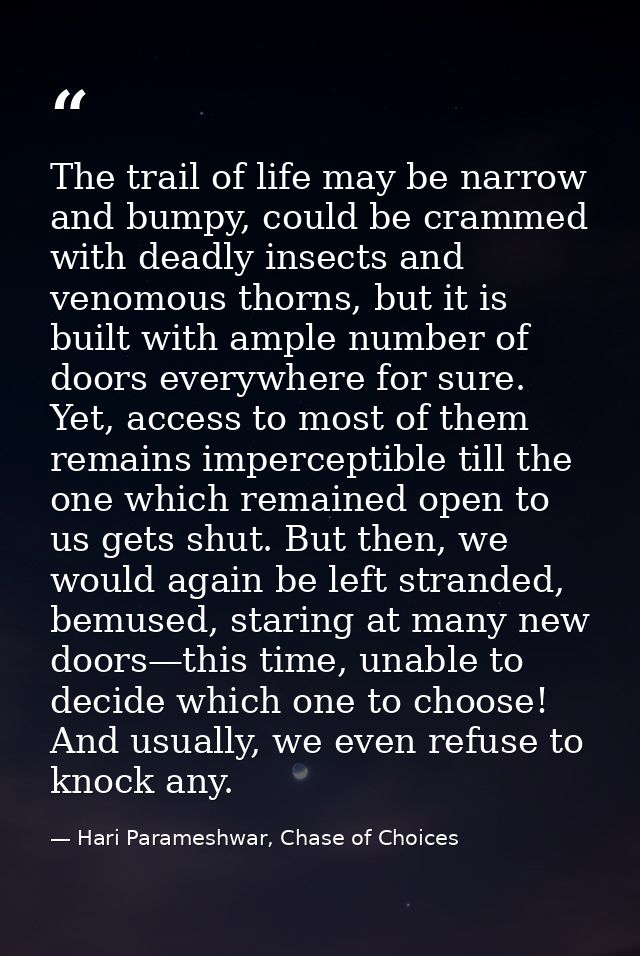 “

The trail of life may be narrow and bumpy, could be crammed with deadly insects and venomous thorns, but it is built with ample number of doors everywhere for sure. Yet, access to most of them remains imperceptible till the one which remained open to us gets shut. But then, we would again be left stranded, bemused, staring at many new doors—this time, unable to decide which one to choose! And usually, we even refuse to knock any.

— Hari Parameshwar, Chase of Choices